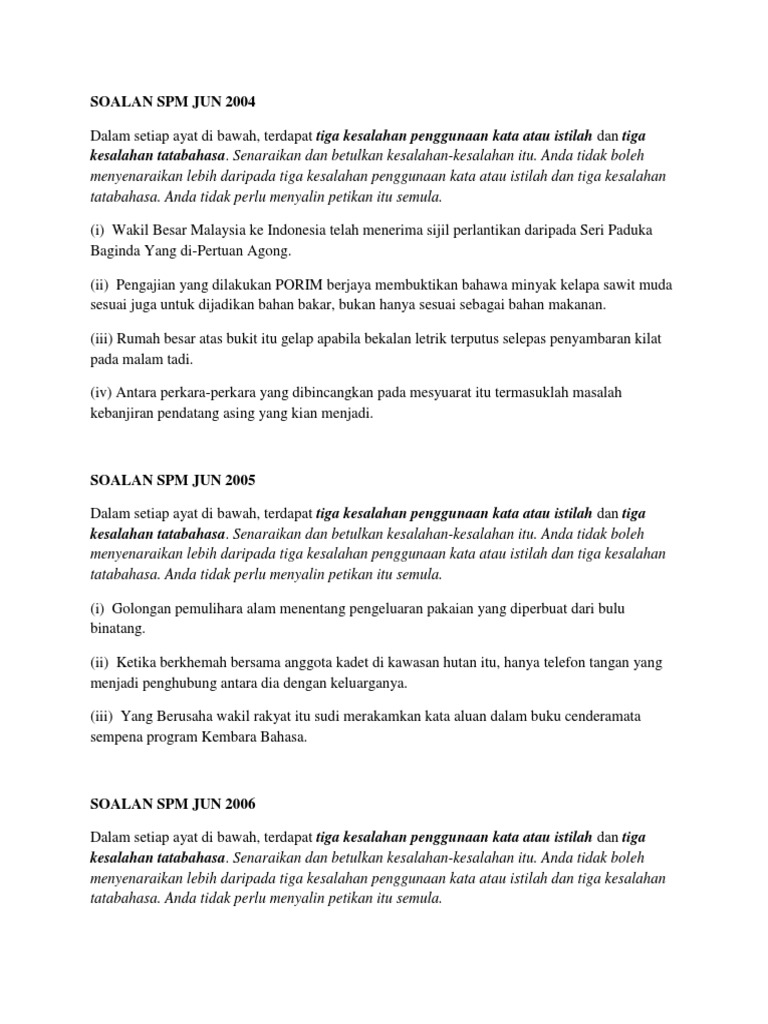 SOALAN SPM JUN 2004

Dalam setiap ayat di bawah, terdapat tiga kesalahan penggunaan kata atau istilah dan tiga kesalahan tatabahasa. Senaraikan dan betulkan kesalahan-kesalahan itu. Anda tidak boleh menyenaraikan lebih daripada tiga kesalahan penggunaan kata atau istilah dan tiga kesalahan tatabahasa. Anda tidak perlu menyalin petikan itu semula.

(i) Wakil Besar Malaysia ke Indonesia telah menerima sijil perlantikan daripada Seri Paduka Baginda Yang di-Pertuan Agong.

(ii) Pengajian yang dilakukan PORIM berjaya membuktikan bahawa minyak kelapa sawit muda sesuai juga untuk dijadikan bahan bakar, bukan hanya sesuai sebagai bahan makanan.

(iii) Rumah besar atas bukit itu gelap apabila bekalan letrik terputus selepas penyambaran kilat pada malam tadi.

(iv) Antara perkara-perkara yang dibincangkan pada mesyuarat itu termasuklah masalah kebanjiran pendatang asing yang kian menjadi.

SOALAN SPM JUN 2005

Dalam setiap ayat di bawah, terdapat tiga kesalahan penggunaan kata atau istilah dan tiga kesalahan tatabahasa. Senaraikan dan betulkan kesalahan-kesalahan itu. Anda tidak boleh menyenaraikan lebih daripada tiga kesalahan penggunaan kata atau istilah dan tiga kesalahan tatabahasa. Anda tidak perlu menyalin petikan itu semula.

(i) Golongan pemulihara alam menentang pengeluaran pakaian yang diperbuat dari bulu binatang.

(ii) Ketika berkhemah bersama anggota kadet di kawasan hutan itu, hanya telefon tangan yang menjadi penghubung antara dia dengan keluarganya.

(iii) Yang Berusaha wakil rakyat itu sudi merakamkan kata aluan dalam buku cenderamata sempena program Kembara Bahasa.

SOALAN SPM JUN 2006

Dalam setiap ayat di bawah, terdapat tiga kesalahan penggunaan kata atau istilah dan tiga kesalahan tatabahasa. Senaraikan dan betulkan kesalahan-kesalahan itu. Anda tidak boleh menyenaraikan lebih daripada tiga kesalahan penggunaan kata atau istilah dan tiga kesalahan tatabahasa. Anda tidak perlu menyalin petikan itu semula.